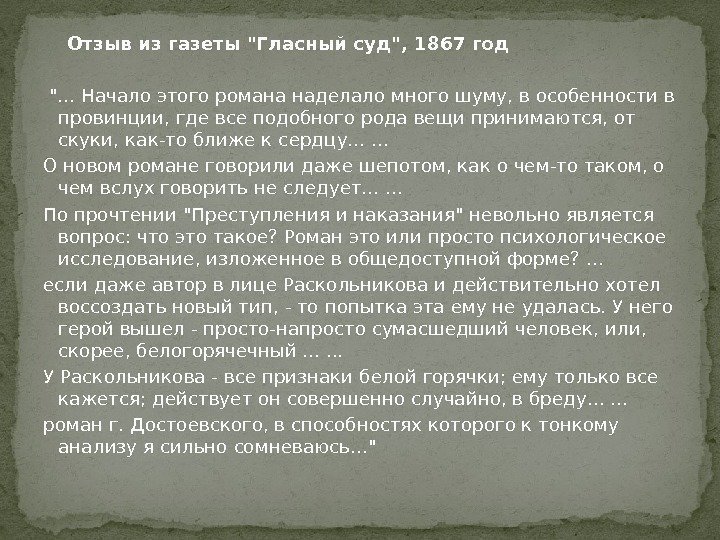 Отзыв из газеты "Гласный суд", 1867 год

"... Начало этого романа наделало много шуму, в особенности в провинции, где все подобного рода вещи принимаются, от скуки, как-то ближе к сердцу... ...

О новом романе говорили даже шепотом, как о чем-то таком, о чем вслух говорить не следует... ...

По прочтении "Преступления и наказания" невольно является вопрос: что это такое? Роман это или просто психологическое исследование, изложенное в общедоступной форме? ...

если даже автор в лице Раскольникова и действительно хотел воссоздать новый тип, - то попытка эта ему не удалась. У него герой вышел - просто-напросто сумасшедший человек, или, скорее, белогорячечный ... ...

У Раскольникова - все признаки белой горячки; ему только все кажется; действует он совершенно случайно, в бреду... ...

роман г. Достоевского, в способностях которого к тонкому анализу я сильно сомневаюсь..."